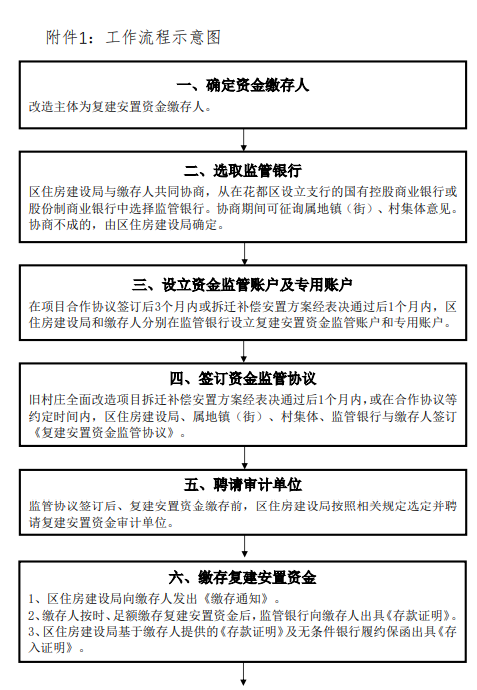 附件1：工作流程示意图

一、确定资金缴存人

改造主体为复建安置资金缴存人。

二、选取监管银行

区住房建设局与缴存人共同协商，从在花都区设立支行的国有控股商业银行或股份制商业银行中选择监管银行。协商期间可征询属地镇（街）、村集体意见。协商不成的，由区住房建设局确定。

三、设立资金监管账户及专用账户

在项目合作协议签订后3个月内或拆迁补偿安置方案经表决通过后1个月内，区住房建设局和缴存人分别在监管银行设立复建安置资金监管账户和专用账户。

四、签订资金监管协议

旧村庄全面改造项目拆迁补偿安置方案经表决通过后1个月内，或在合作协议等约定时间内，区住房建设局、属地镇（街）、村集体、监管银行与缴存人签订《复建安置资金监管协议》。

五、聘请审计单位

监管协议签订后、复建安置资金缴存前，区住房建设局按照相关规定选定并聘请复建安置资金审计单位。

六、缴存复建安置资金

1、区住房建设局向缴存人发出《缴存通知》。
2、缴存人按时、足额缴存复建安置资金后，监管银行向缴存人出具《存款证明》。
3、区住房建设局基于缴存人提供的《存款证明》及无条件银行履约保函出具《存入证明》。